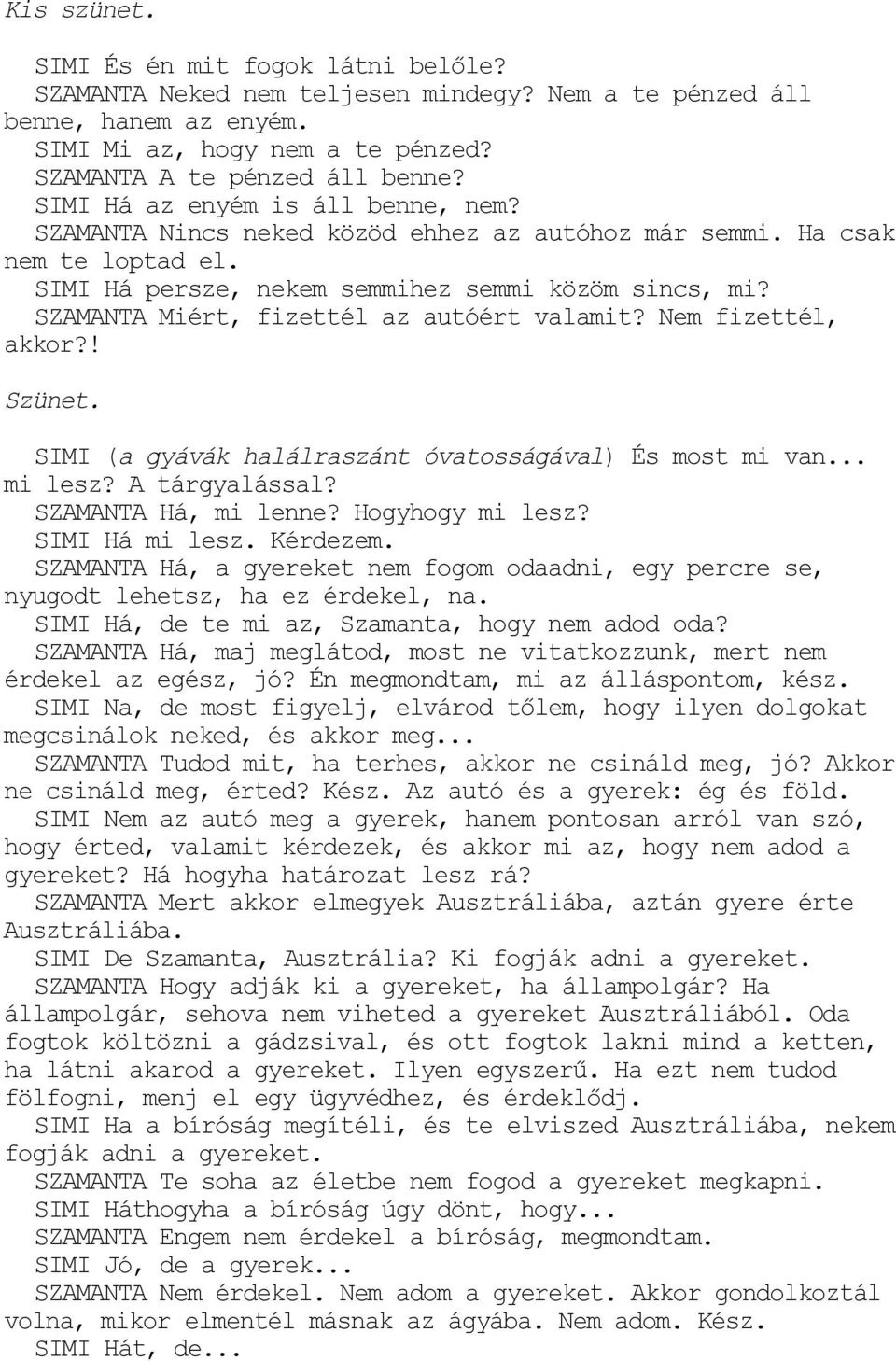 Kis szünet.

SIMI És én mit fogok látni belőle?
SZAMANTA Neked nem teljesen mindegy? Nem a te pénzed áll benne, hanem az enyém.
SIMI Mi az, hogy nem a te pénzed?
SZAMANTA A te pénzed áll benne?
SIMI Há az enyém is áll benne, nem?
SZAMANTA Nincs neked közöd ehhez az autóhoz már semmi. Ha csak nem te loptad el.
SIMI Há persze, nekem semmihez semmi közöm sincs, mi?
SZAMANTA Miért, fizettél az autóért valamit? Nem fizettél, akkor?!

Szünet.

SIMI (a gyávák halálraszánt óvatosságával) És most mi van... mi lesz? A tárgyalással?
SZAMANTA Há, mi lenne? Hogyhogy mi lesz?
SIMI Há mi lesz. Kérdezem.
SZAMANTA Há, a gyereket nem fogom odaadni, egy percre se, nyugodt lehetsz, ha ez érdekel, na.
SIMI Há, de te mi az, Szamanta, hogy nem adod oda?
SZAMANTA Há, maj meglátod, most ne vitatkozzunk, mert nem érdekel az egész, jó? Én megmondtam, mi az álláspontom, kész.
SIMI Na, de most figyelj, elvárod tőlem, hogy ilyen dolgokat megcsinálok neked, és akkor meg...
SZAMANTA Tudod mit, ha terhes, akkor ne csináld meg, jó? Akkor ne csináld meg, érted? Kész. Az autó és a gyerek: ég és föld.
SIMI Nem az autó meg a gyerek, hanem pontosan arról van szó, hogy érted, valamit kérdezek, és akkor mi az, hogy nem adod a gyereket? Há hogyha határozat lesz rá?
SZAMANTA Mert akkor elmegyek Ausztráliába, aztán gyere érte Ausztráliába.
SIMI De Szamanta, Ausztrália? Ki fogják adni a gyereket.
SZAMANTA Hogy adják ki a gyereket, ha állampolgár? Ha állampolgár, sehova nem viheted a gyereket Ausztráliából. Oda fogtok költözni a gádzsival, és ott fogtok lakni mind a ketten, ha látni akarod a gyereket. Ilyen egyszerű. Ha ezt nem tudod fölfogni, menj el egy ügyvédhez, és érdeklődj.
SIMI Ha a bíróság megítéli, és te elviszed Ausztráliába, nekem fogják adni a gyereket.
SZAMANTA Te soha az életbe nem fogod a gyereket megkapni.
SIMI Háthogyha a bíróság úgy dönt, hogy...
SZAMANTA Engem nem érdekel a bíróság, megmondtam.
SIMI Jó, de a gyerek...
SZAMANTA Nem érdekel. Nem adom a gyereket. Akkor gondolkoztál volna, mikor elmentél másnak az ágyába. Nem adom. Kész.
SIMI Hát, de...